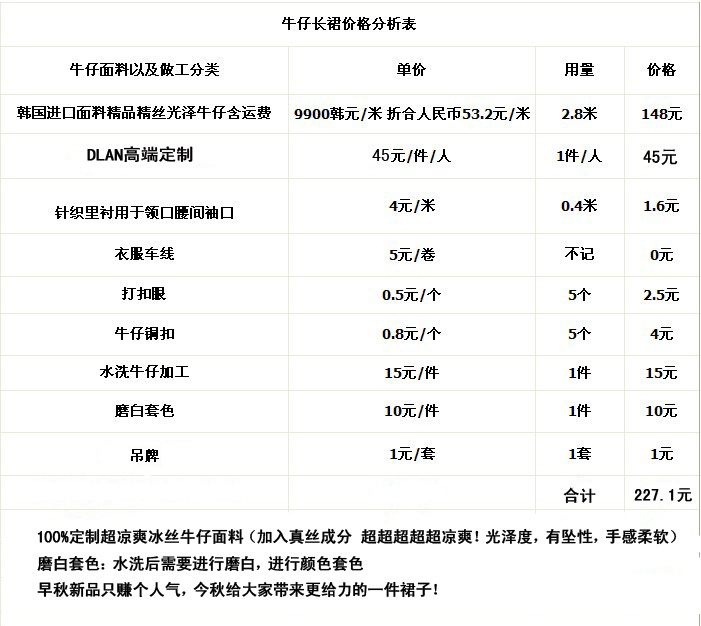 牛仔长裙价格分析表

| 牛仔面料以及做工分类 | 单价 | 用量 | 价格 |
|---|---|---|---|
| 韩国进口面料精品精丝光泽牛仔含运费 | 9900韩元/米 折合人民币53.2元/米 | 2.8米 | 148元 |
| DLAN高端定制 | 45元/件/人 | 1件/人 | 45元 |
| 针织里衬用于领口腰间袖口 | 4元/米 | 0.4米 | 1.6元 |
| 衣服车线 | 5元/卷 | 不记 | 0元 |
| 打扣眼 | 0.5元/个 | 5个 | 2.5元 |
| 牛仔铜扣 | 0.8元/个 | 5个 | 4元 |
| 水洗牛仔加工 | 15元/件 | 1件 | 15元 |
| 磨白套色 | 10元/件 | 1件 | 10元 |
| 吊牌 | 1元/套 | 1套 | 1元 |
| | | 合计 | 227.1元 |

100%定制超凉爽冰丝牛仔面料（加入真丝成分 超超超超超凉爽！光泽度，有坠性，手感柔软）
磨白套色：水洗后需要进行磨白，进行颜色套色
早秋新品只赚个人气，今秋给大家带来更给力的一件裙子！